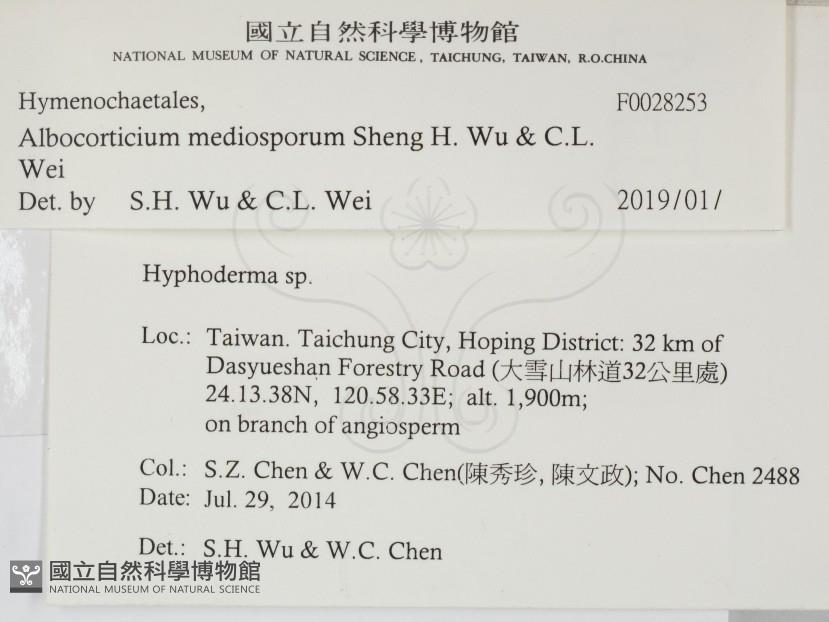 國立自然科學博物館
NATIONAL MUSEUM OF NATURAL SCIENCE, TAICHUNG, TAIWAN, R.O.CHINA

Hymenochaetales, F0028253
Albocorticium mediosporum Sheng H. Wu & C.L. Wei
Det. by S.H. Wu & C.L. Wei 2019/01/

Hyphoderma sp.

Loc.: Taiwan. Taichung City, Hoping District: 32 km of Dasyueshan Forestry Road (大雪山林道32公里處) 24.13.38N, 120.58.33E; alt. 1,900m; on branch of angiosperm

Col.: S.Z. Chen & W.C. Chen(陳秀珍, 陳文政); No. Chen 2488
Date: Jul. 29, 2014

Det.: S.H. Wu & W.C. Chen

國立自然科學博物館
NATIONAL MUSEUM OF NATURAL SCIENCE